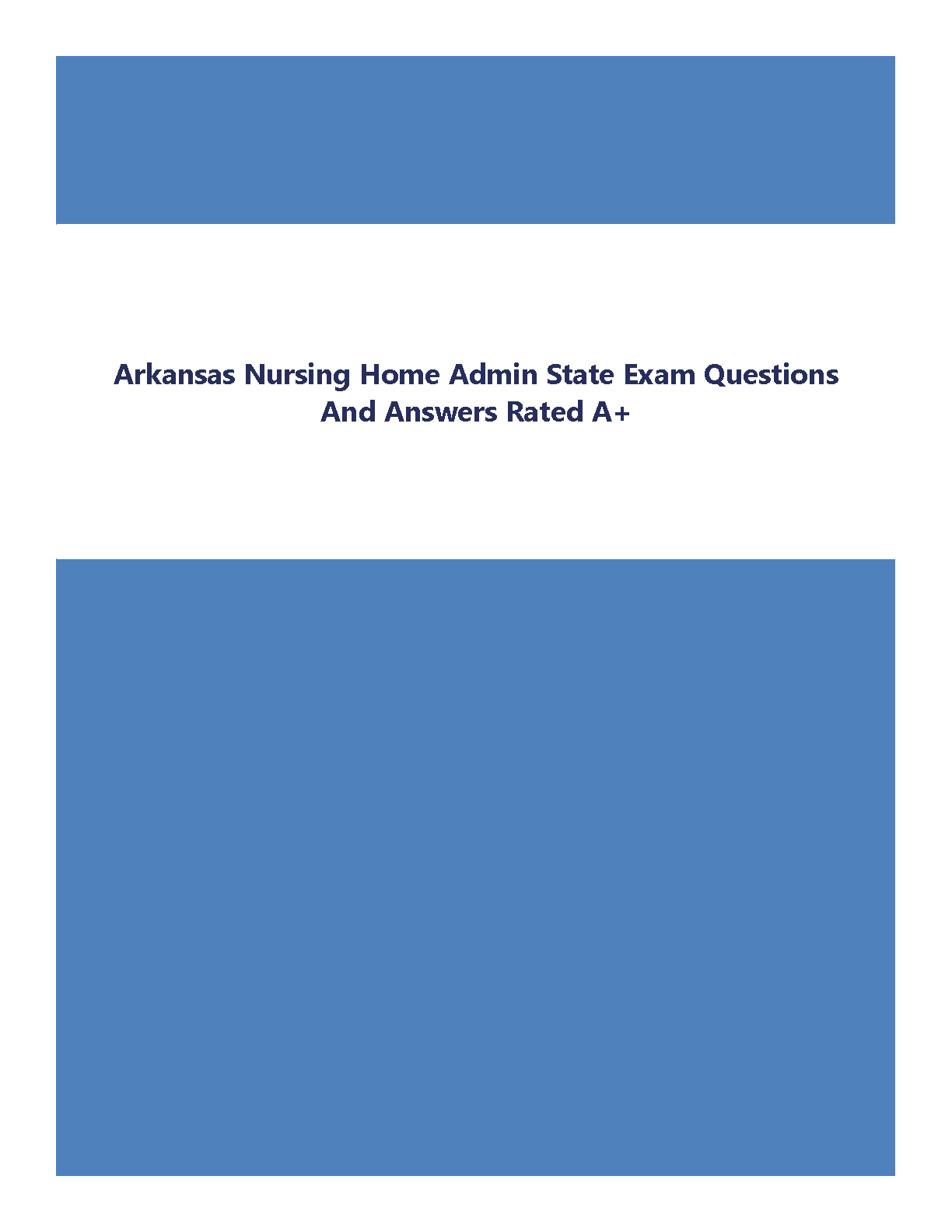 Arkansas Nursing Home Admin State Exam Questions And Answers Rated A+